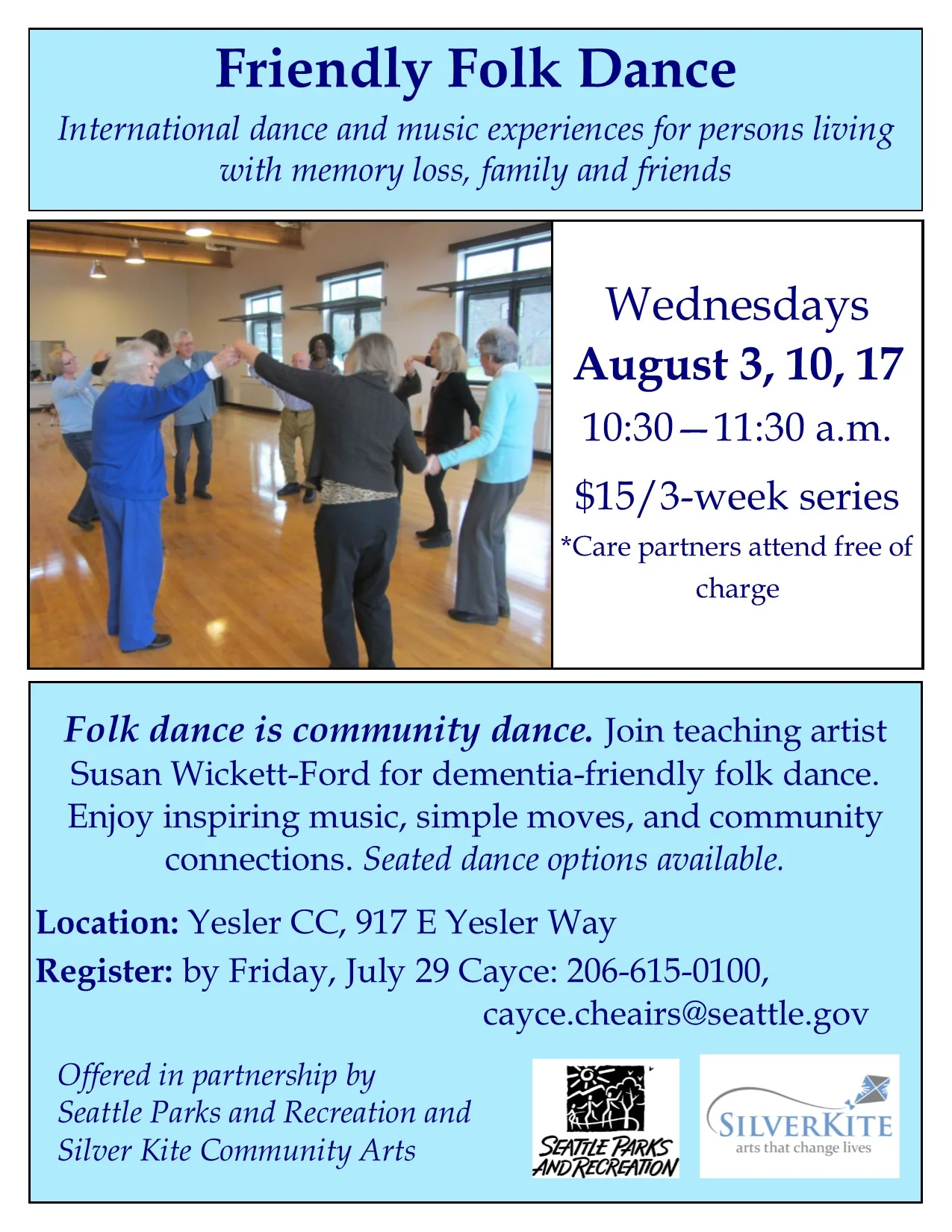 Friendly Folk Dance

International dance and music experiences for persons living with memory loss, family and friends

Wednesdays

August 3, 10, 17

10:30—11:30 a.m.

$15/3-week series

*Care partners attend free of charge

Folk dance is community dance. Join teaching artist Susan Wickett-Ford for dementia-friendly folk dance. Enjoy inspiring music, simple moves, and community connections. Seated dance options available.

Location: Yesler CC, 917 E Yesler Way

Register: by Friday, July 29 Cayce: 206-615-0100, cayce.cheairs@seattle.gov

Offered in partnership by Seattle Parks and Recreation and Silver Kite Community Arts

SEATTLE PARKS AND RECREATION

SILVERKITE
arts that change lives